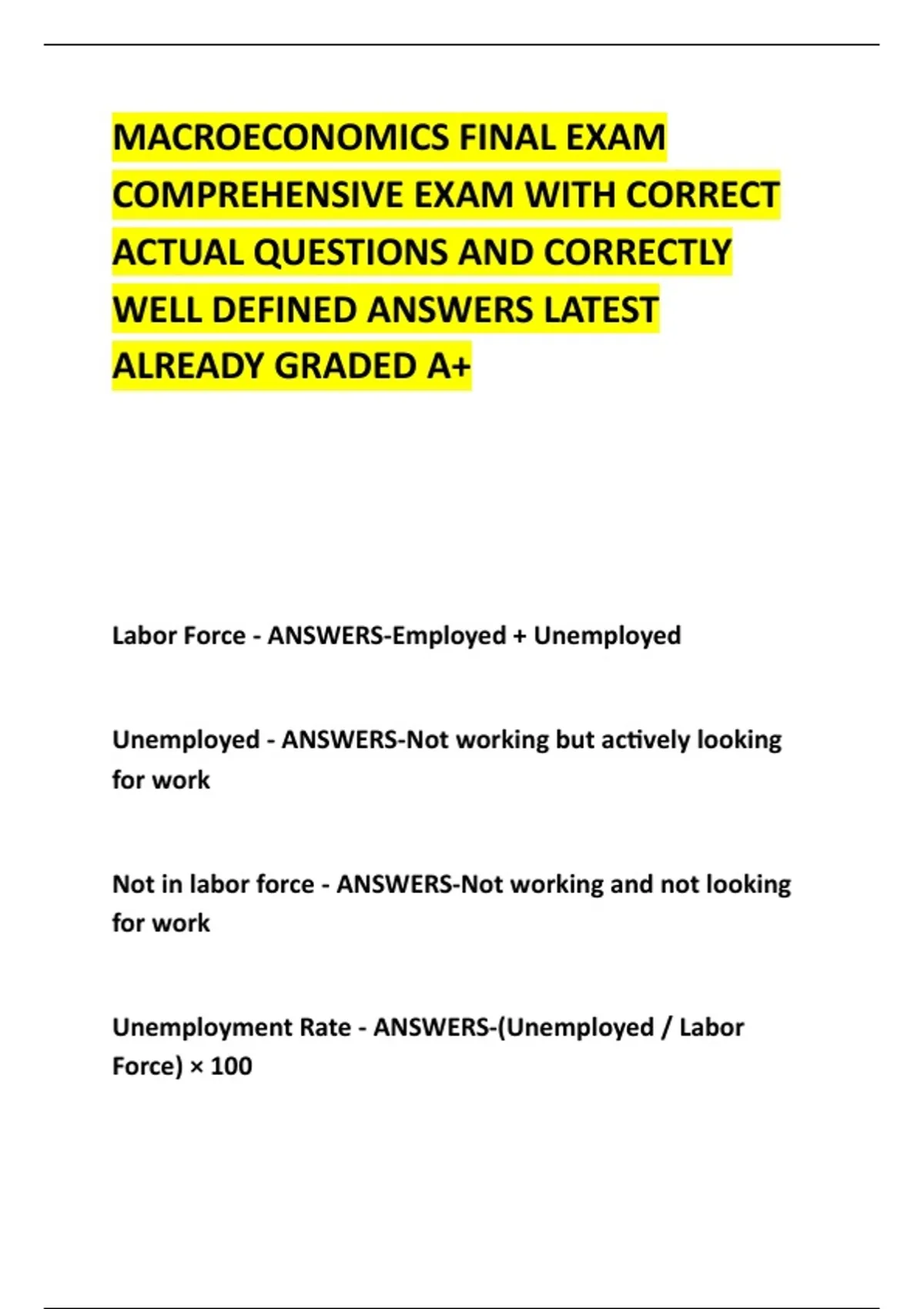 MACROECONOMICS FINAL EXAM COMPREHENSIVE EXAM WITH CORRECT ACTUAL QUESTIONS AND CORRECTLY WELL DEFINED ANSWERS LATEST ALREADY GRADED A+

Labor Force - ANSWERS-Employed + Unemployed

Unemployed - ANSWERS-Not working but actively looking for work

Not in labor force - ANSWERS-Not working and not looking for work

Unemployment Rate - ANSWERS-(Unemployed / Labor Force) × 100